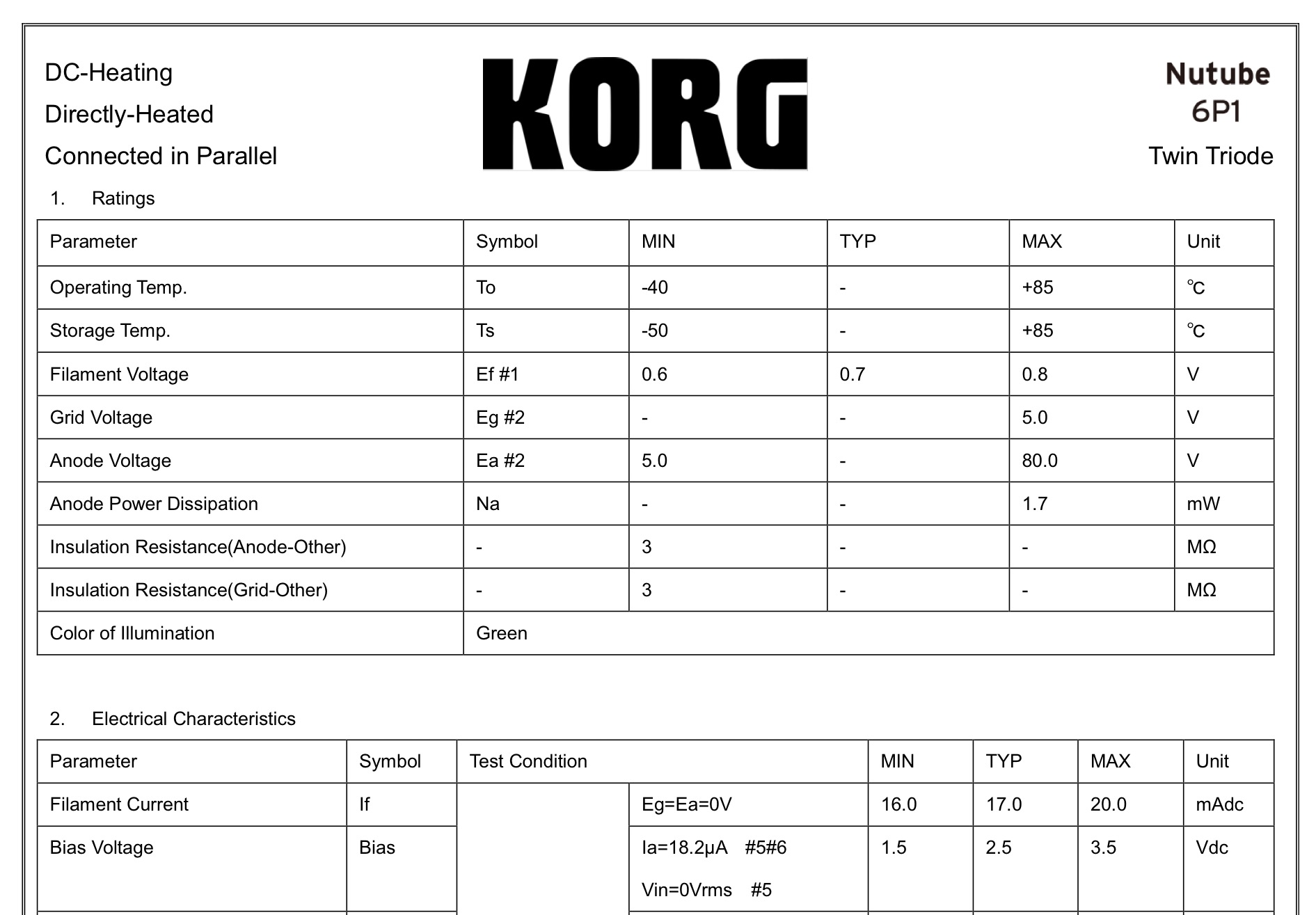 DC-Heating
Directly-Heated
Connected in Parallel

KORG

Nutube
6P1
Twin Triode

1. Ratings

| Parameter | Symbol | MIN | TYP | MAX | Unit |
|---|---|---|---|---|---|
| Operating Temp. | To | -40 | - | +85 | ℃ |
| Storage Temp. | Ts | -50 | - | +85 | ℃ |
| Filament Voltage | Ef #1 | 0.6 | 0.7 | 0.8 | V |
| Grid Voltage | Eg #2 | - | - | 5.0 | V |
| Anode Voltage | Ea #2 | 5.0 | - | 80.0 | V |
| Anode Power Dissipation | Na | - | - | 1.7 | mW |
| Insulation Resistance(Anode-Other) | - | 3 | - | - | MΩ |
| Insulation Resistance(Grid-Other) | - | 3 | - | - | MΩ |
| Color of Illumination | Green | | | | |

2. Electrical Characteristics

| Parameter | Symbol | Test Condition | | MIN | TYP | MAX | Unit |
|---|---|---|---|---|---|---|---|
| Filament Current | If | | Eg=Ea=0V | 16.0 | 17.0 | 20.0 | mAdc |
| Bias Voltage | Bias | | Ia=18.2μA #5#6 Vin=0Vrms #5 | 1.5 | 2.5 | 3.5 | Vdc |